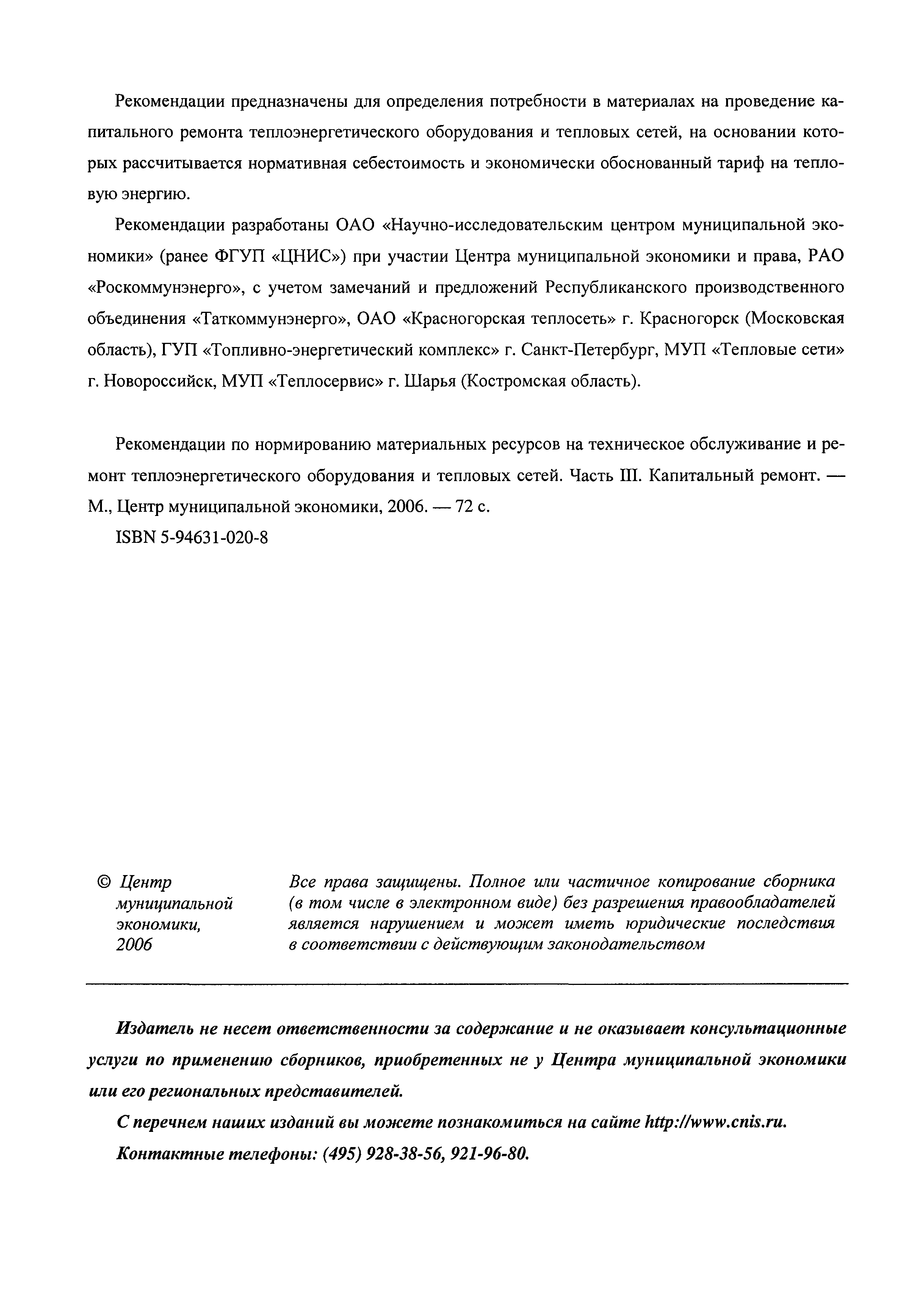 Рекомендации предназначены для определения потребности в материалах на проведение капитального ремонта теплоэнергетического оборудования и тепловых сетей, на основании которых рассчитывается нормативная себестоимость и экономически обоснованный тариф на тепловую энергию.

Рекомендации разработаны ОАО «Научно-исследовательским центром муниципальной экономики» (ранее ФГУП «ЦНИС») при участии Центра муниципальной экономики и права, РАО «Роскоммунэнерго», с учетом замечаний и предложений Республиканского производственного объединения «Таткоммунэнерго», ОАО «Красногорская теплосеть» г. Красногорск (Московская область), ГУП «Топливно-энергетический комплекс» г. Санкт-Петербург, МУП «Тепловые сети» г. Новороссийск, МУП «Теплосервис» г. Шарья (Костромская область).

Рекомендации по нормированию материальных ресурсов на техническое обслуживание и ремонт теплоэнергетического оборудования и тепловых сетей. Часть III. Капитальный ремонт. — М., Центр муниципальной экономики, 2006. — 72 с.

ISBN 5-94631-020-8

© Центр муниципальной экономики, 2006

Все права защищены. Полное или частичное копирование сборника (в том числе в электронном виде) без разрешения правообладателей является нарушением и может иметь юридические последствия в соответствии с действующим законодательством

Издатель не несет ответственности за содержание и не оказывает консультационные услуги по применению сборников, приобретенных не у Центра муниципальной экономики или его региональных представителей.

С перечнем наших изданий вы можете познакомиться на сайте http://www.cnis.ru.

Контактные телефоны: (495) 928-38-56, 921-96-80.